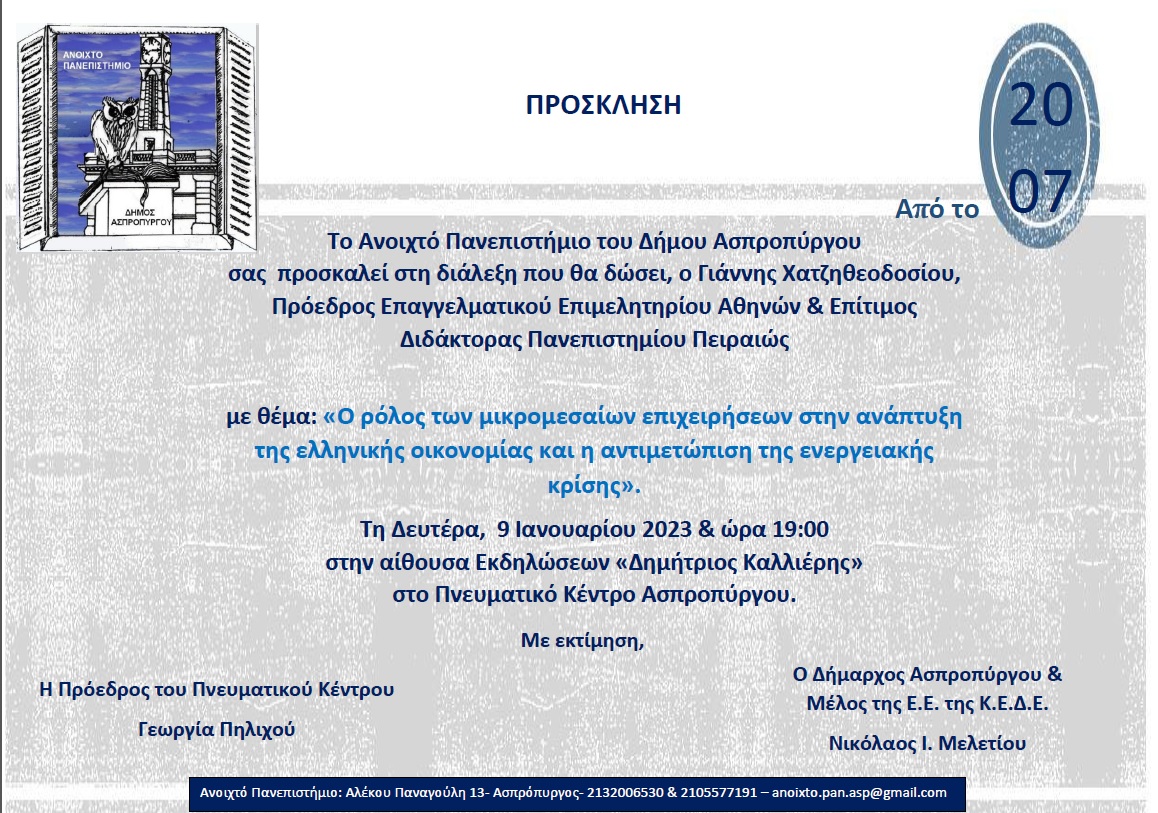 ΑΝΟΙΧΤΟ ΠΑΝΕΠΙΣΤΗΜΙΟ

ΔΗΜΟΣ ΑΣΠΡΟΠΥΡΓΟΥ

ΠΡΟΣΚΛΗΣΗ

Από το 20 07

Το Ανοιχτό Πανεπιστήμιο του Δήμου Ασπροπύργου σας προσκαλεί στη διάλεξη που θα δώσει, ο Γιάννης Χατζηθεοδοσίου, Πρόεδρος Επαγγελματικού Επιμελητηρίου Αθηνών & Επίτιμος Διδάκτορας Πανεπιστημίου Πειραιώς

με θέμα: «Ο ρόλος των μικρομεσαίων επιχειρήσεων στην ανάπτυξη της ελληνικής οικονομίας και η αντιμετώπιση της ενεργειακής κρίσης».

Τη Δευτέρα, 9 Ιανουαρίου 2023 & ώρα 19:00 στην αίθουσα Εκδηλώσεων «Δημήτριος Καλλιέρης» στο Πνευματικό Κέντρο Ασπροπύργου.

Με εκτίμηση,

Η Πρόεδρος του Πνευματικού Κέντρου

Γεωργία Πηλιχού

Ο Δήμαρχος Ασπροπύργου & Μέλος της Ε.Ε. της Κ.Ε.Δ.Ε.

Νικόλαος Ι. Μελετίου

Ανοιχτό Πανεπιστήμιο: Αλέκου Παναγούλη 13- Ασπρόπυργος- 2132006530 & 2105577191 – anoixto.pan.asp@gmail.com